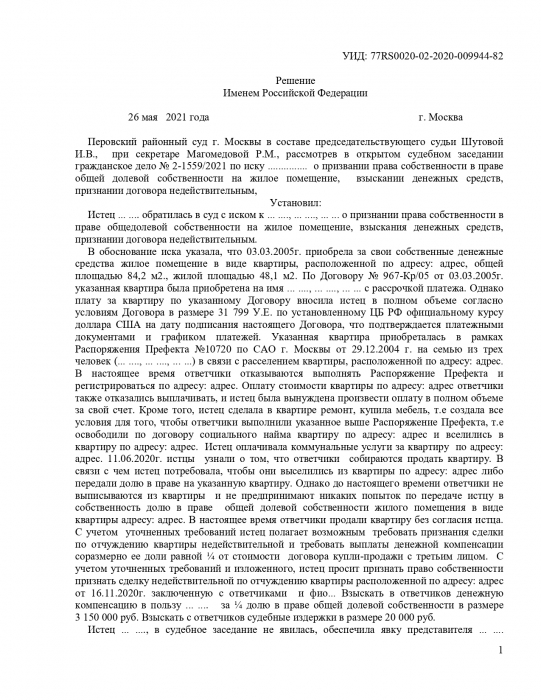 УИД: 77RS0020-02-2020-009944-82

Решение
Именем Российской Федерации

26 мая 2021 года г. Москва

Перовский районный суд г. Москвы в составе председательствующего судьи Шутовой И.В., при секретаре Магомедовой Р.М., рассмотрев в открытом судебном заседании гражданское дело № 2-1559/2021 по иску .............. о признании права собственности в праве общей долевой собственности на жилое помещение, взыскании денежных средств, признании договора недействительным,

Установил:

Истец ... .... обратилась в суд с иском к ... ...., ... ...., ... ... о признании права собственности в праве общедолевой собственности на жилое помещение, взыскания денежных средств, признании договора недействительным.

В обоснование иска указала, что 03.03.2005г. приобрела за свои собственные денежные средства жилое помещение в виде квартиры, расположенной по адресу: адрес, общей площадью 84,2 м2., жилой площадью 48,1 м2. По Договору № 967-Кр/05 от 03.03.2005г. указанная квартира была приобретена на имя ... ...., ... ...., ... ... с рассрочкой платежа. Однако плату за квартиру по указанному Договору вносила истец в полном объеме согласно условиям Договора в размере 31 799 У.Е. по установленному ЦБ РФ официальному курсу доллара США на дату подписания настоящего Договора, что подтверждается платежными документами и графиком платежей. Указанная квартира приобреталась в рамках Распоряжения Префекта №10720 по САО г. Москвы от 29.12.2004 г. на семью из трех человек (... ...., ... ...., ... ...) в связи с расселением квартиры, расположенной по адресу: адрес. В настоящее время ответчики отказываются выполнять Распоряжение Префекта и регистрироваться по адресу: адрес. Оплату стоимости квартиры по адресу: адрес ответчики также отказались выплачивать, и истец была вынуждена произвести оплату в полном объеме за свой счет. Кроме того, истец сделала в квартире ремонт, купила мебель, т.е создала все условия для того, чтобы ответчики выполнили указанное выше Распоряжение Префекта, т.е освободили по договору социального найма квартиру по адресу: адрес и вселились в квартиру по адресу: адрес. Истец оплачивала коммунальные услуги за квартиру по адресу: адрес. 11.06.2020г. истцы узнали о том, что ответчики собираются продать квартиру. В связи с чем истец потребовала, чтобы они выселились из квартиры по адресу: адрес либо передали долю в праве на указанную квартиру. Однако до настоящего времени ответчики не выписываются из квартиры и не предпринимают никаких попыток по передаче истцу в собственность долю в праве общей долевой собственности жилого помещения в виде квартиры адресу: адрес. В настоящее время ответчики продали квартиру без согласия истца. С учетом уточненных требований истец полагает возможным требовать признания сделки по отчуждению квартиры недействительной и требовать выплаты денежной компенсации соразмерно ее доли равной ¼ от стоимости договора купли-продажи с третьим лицом. С учетом уточненных требований и изложенного, истец просит признать право собственности признать сделку недействительной по отчуждению квартиры расположенной по адресу: адрес от 16.11.2020г. заключенную с ответчиками и фио... Взыскать в ответчиков денежную компенсацию в пользу ... .... за ¼ долю в праве общей долевой собственности в размере 3 150 000 руб. Взыскать с ответчиков судебные издержки в размере 20 000 руб.

Истец ... ...., в судебное заседание не явилась, обеспечила явку представителя ... ....

1